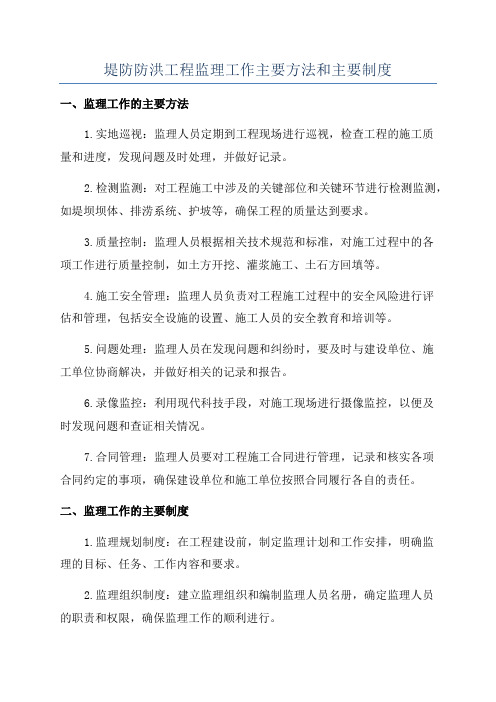 堤防防洪工程监理工作主要方法和主要制度

一、监理工作的主要方法

1.实地巡视：监理人员定期到工程现场进行巡视，检查工程的施工质量和进度，发现问题及时处理，并做好记录。

2.检测监测：对工程施工中涉及的关键部位和关键环节进行检测监测，如堤坝坝体、排涝系统、护坡等，确保工程的质量达到要求。

3.质量控制：监理人员根据相关技术规范和标准，对施工过程中的各项工作进行质量控制，如土方开挖、灌浆施工、土石方回填等。

4.施工安全管理：监理人员负责对工程施工过程中的安全风险进行评估和管理，包括安全设施的设置、施工人员的安全教育和培训等。

5.问题处理：监理人员在发现问题和纠纷时，要及时与建设单位、施工单位协商解决，并做好相关的记录和报告。

6.录像监控：利用现代科技手段，对施工现场进行摄像监控，以便及时发现问题和查证相关情况。

7.合同管理：监理人员要对工程施工合同进行管理，记录和核实各项合同约定的事项，确保建设单位和施工单位按照合同履行各自的责任。

二、监理工作的主要制度

1.监理规划制度：在工程建设前，制定监理计划和工作安排，明确监理的目标、任务、工作内容和要求。

2.监理组织制度：建立监理组织和编制监理人员名册，确定监理人员的职责和权限，确保监理工作的顺利进行。